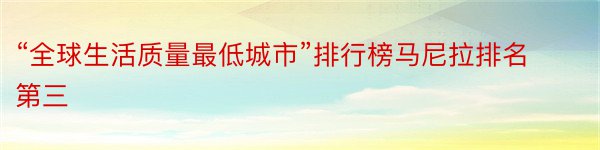 “全球生活质量最低城市”排行榜马尼拉排名第三